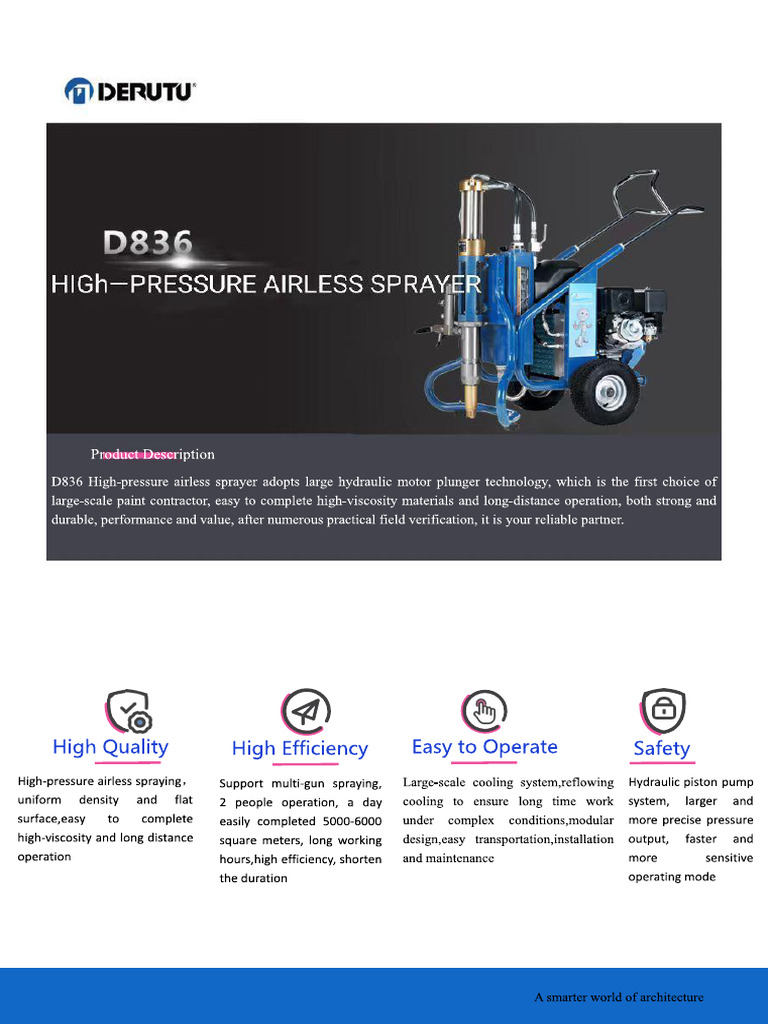 DERUTU

D836

HIGh—PRESSURE AIRLESS SPRAYER

Product Description

D836 High-pressure airless sprayer adopts large hydraulic motor plunger technology, which is the first choice of large-scale paint contractor, easy to complete high-viscosity materials and long-distance operation, both strong and durable, performance and value, after numerous practical field verification, it is your reliable partner.

High Quality

High-pressure airless spraying, uniform density and flat surface,easy to complete high-viscosity and long distance operation

High Efficiency

Support multi-gun spraying, 2 people operation, a day easily completed 5000-6000 square meters, long working hours,high efficiency, shorten the duration

Easy to Operate

Large-scale cooling system,reflowing cooling to ensure long time work under complex conditions,modular design,easy transportation,installation and maintenance

Safety

Hydraulic piston pump system, larger and more precise pressure output, faster and more sensitive operating mode

A smarter world of architecture